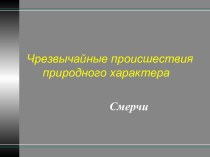 Чрезвычайные происшествия природного характера

Смерчи